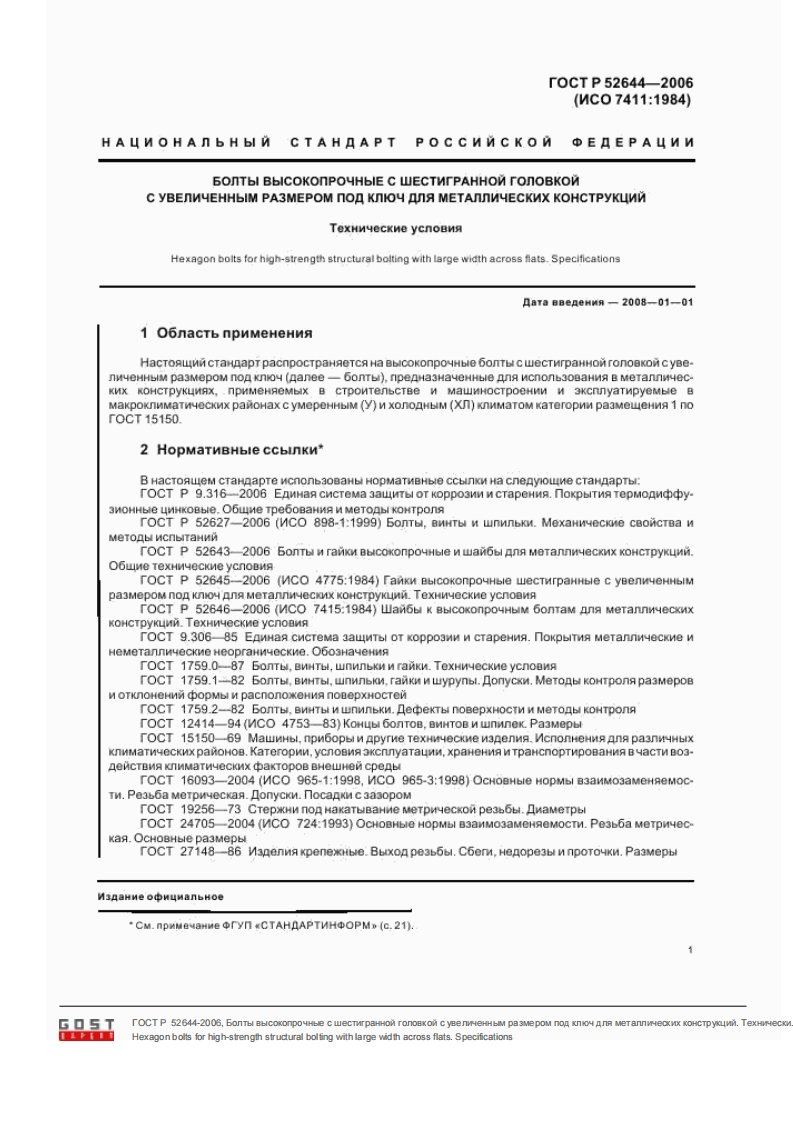 ГОСТ Р 52644—2006
(ИСО 7411:1984)

НАЦИОНАЛЬНЫЙ СТАНДАРТ РОССИЙСКОЙ ФЕДЕРАЦИИ

БОЛТЫ ВЫСОКОПРОЧНЫЕ С ШЕСТИГРАННОЙ ГОЛОВКОЙ С УВЕЛИЧЕННЫМ РАЗМЕРОМ ПОД КЛЮЧ ДЛЯ МЕТАЛЛИЧЕСКИХ КОНСТРУКЦИЙ

Технические условия

Hexagon bolts for high-strength structural bolting with large width across flats. Specifications

Дата введения — 2008—01—01

1 Область применения

Настоящий стандарт распространяется на высокопрочные болты с шестигранной головкой с увеличенным размером под ключ (далее — болты), предназначенные для использования в металлических конструкциях, применяемых в строительстве и машиностроении и эксплуатируемые в макроклиматических районах с умеренным (У) и холодным (ХЛ) климатом категории размещения 1 по ГОСТ 15150.

2 Нормативные ссылки*

В настоящем стандарте использованы нормативные ссылки на следующие стандарты:
ГОСТ Р 9.316—2006 Единая система защиты от коррозии и старения. Покрытия термодиффузионные цинковые. Общие требования и методы контроля
ГОСТ Р 52627—2006 (ИСО 898-1:1999) Болты, винты и шпильки. Механические свойства и методы испытаний
ГОСТ Р 52643—2006 Болты и гайки высокопрочные и шайбы для металлических конструкций. Общие технические условия
ГОСТ Р 52645—2006 (ИСО 4775:1984) Гайки высокопрочные шестигранные с увеличенным размером под ключ для металлических конструкций. Технические условия
ГОСТ Р 52646—2006 (ИСО 7415:1984) Шайбы к высокопрочным болтам для металлических конструкций. Технические условия
ГОСТ 9.306—85 Единая система защиты от коррозии и старения. Покрытия металлические и неметаллические неорганические. Обозначения
ГОСТ 1759.0—87 Болты, винты, шпильки и гайки. Технические условия
ГОСТ 1759.1—82 Болты, винты, шпильки, гайки и шурупы. Допуски. Методы контроля размеров и отклонений формы и расположения поверхностей
ГОСТ 1759.2—82 Болты, винты и шпильки. Дефекты поверхности и методы контроля
ГОСТ 12414—94 (ИСО 4753—83) Концы болтов, винтов и шпилек. Размеры
ГОСТ 15150—69 Машины, приборы и другие технические изделия. Исполнения для различных климатических районов. Категории, условия эксплуатации, хранения и транспортирования в части воздействия климатических факторов внешней среды
ГОСТ 16093—2004 (ИСО 965-1:1998, ИСО 965-3:1998) Основные нормы взаимозаменяемости. Резьба метрическая. Допуски. Посадки с зазором
ГОСТ 19256—73 Стержни под накатывание метрической резьбы. Диаметры
ГОСТ 24705—2004 (ИСО 724:1993) Основные нормы взаимозаменяемости. Резьба метрическая. Основные размеры
ГОСТ 27148—86 Изделия крепежные. Выход резьбы. Сбеги, недорезы и проточки. Размеры

Издание официальное

* См. примечание ФГУП «СТАНДАРТИНФОРМ» (с. 21).

1

GOST EXPERT

ГОСТ Р 52644-2006, Болты высокопрочные с шестигранной головкой с увеличенным размером под ключ для металлических конструкций. Технически.
Hexagon bolts for high-strength structural bolting with large width across flats. Specifications